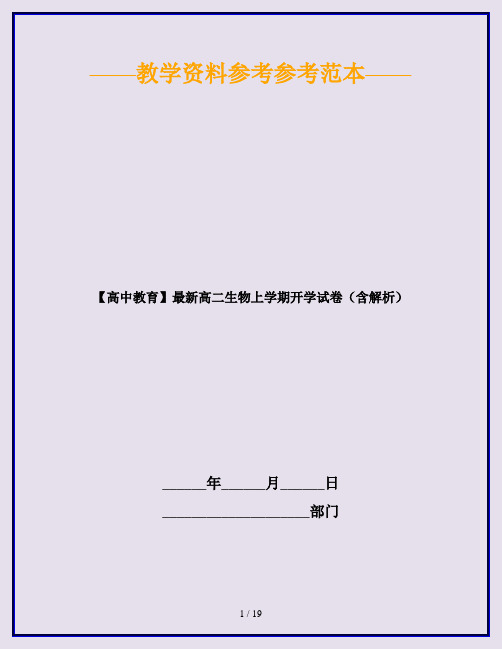 ——教学资料参考参考范本——

【高中教育】最新高二生物上学期开学试卷（含解析）

______年______月______日

____________________部门

1 / 19